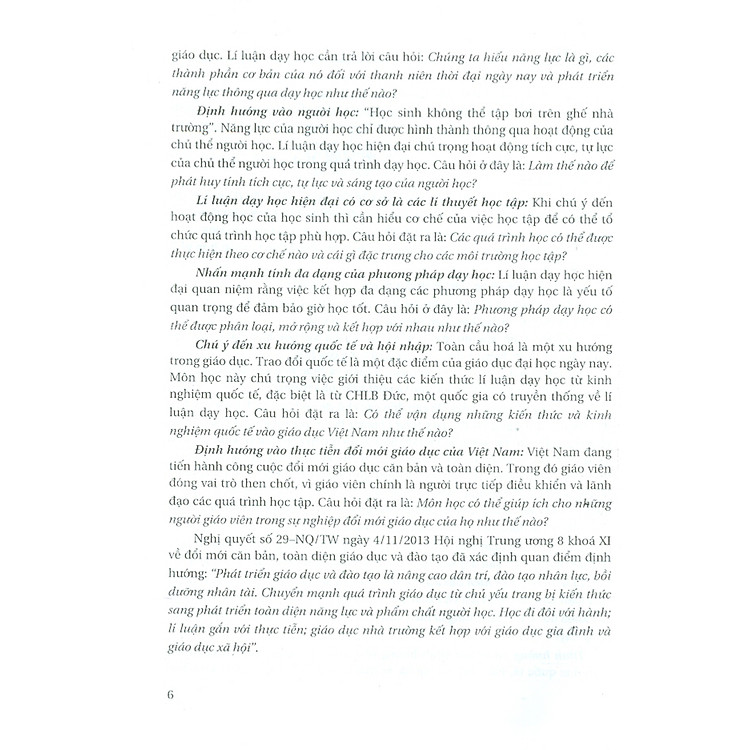 giáo dục. Lí luận dạy học cần trả lời câu hỏi: Chúng ta hiểu năng lực là gì, các thành phần cơ bản của nó đối với thanh niên thời đại ngày nay và phát triển năng lực thông qua dạy học như thế nào?

Định hướng vào người học: "Học sinh không thể tập bơi trên ghế nhà trường". Năng lực của người học chỉ được hình thành thông qua hoạt động của chủ thể người học. Lí luận dạy học hiện đại chú trọng hoạt động tích cực, tự lực của chủ thể người học trong quá trình dạy học. Câu hỏi ở đây là: Làm thế nào để phát huy tính tích cực, tự lực và sáng tạo của người học?

Lí luận dạy học hiện đại có cơ sở là các lí thuyết học tập: Khi chú ý đến hoạt động học của học sinh thì cần hiểu cơ chế của việc học tập để có thể tổ chức quá trình học tập phù hợp. Câu hỏi đặt ra là: Các quá trình học có thể được thực hiện theo cơ chế nào và cái gì đặc trưng cho các môi trường học tập?

Nhấn mạnh tính đa dạng của phương pháp dạy học: Lí luận dạy học hiện đại quan niệm rằng việc kết hợp đa dạng các phương pháp dạy học là yếu tố quan trọng để đảm bảo giờ học tốt. Câu hỏi ở đây là: Phương pháp dạy học có thể được phân loại, mở rộng và kết hợp với nhau như thế nào?

Chú ý đến xu hướng quốc tế và hội nhập: Toàn cầu hoá là một xu hướng trong giáo dục. Trao đổi quốc tế là một đặc điểm của giáo dục đại học ngày nay. Môn học này chú trọng việc giới thiệu các kiến thức lí luận dạy học từ kinh nghiệm quốc tế, đặc biệt là từ CHLB Đức, một quốc gia có truyền thống về lí luận dạy học. Câu hỏi đặt ra là: Có thể vận dụng những kiến thức và kinh nghiệm quốc tế vào giáo dục Việt Nam như thế nào?

Định hướng vào thực tiễn đổi mới giáo dục của Việt Nam: Việt Nam đang tiến hành công cuộc đổi mới giáo dục căn bản và toàn diện. Trong đó giáo viên đóng vai trò then chốt, vì giáo viên chính là người trực tiếp điều khiển và lãnh đạo các quá trình học tập. Câu hỏi đặt ra là: Môn học có thể giúp ích cho những người giáo viên trong sự nghiệp đổi mới giáo dục của họ như thế nào?

Nghị quyết số 29–NQ/TW ngày 4/11/2013 Hội nghị Trung ương 8 khoá XI về đổi mới căn bản, toàn diện giáo dục và đào tạo đã xác định quan điểm định hướng: "Phát triển giáo dục và đào tạo là nâng cao dân trí, đào tạo nhân lực, bồi dưỡng nhân tài. Chuyển mạnh quá trình giáo dục từ chủ yếu trang bị kiến thức sang phát triển toàn diện năng lực và phẩm chất người học. Học đi đôi với hành; lí luận gắn với thực tiễn; giáo dục nhà trường kết hợp với giáo dục gia đình và giáo dục xã hội".

6